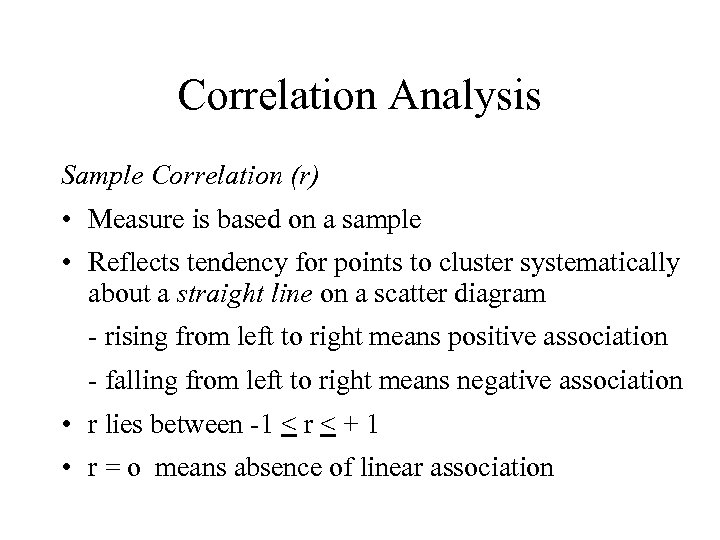 Correlation Analysis

Sample Correlation (r)

• Measure is based on a sample

• Reflects tendency for points to cluster systematically about a straight line on a scatter diagram

- rising from left to right means positive association

- falling from left to right means negative association

• r lies between $-1 \leq r \leq +1$

• r = o means absence of linear association